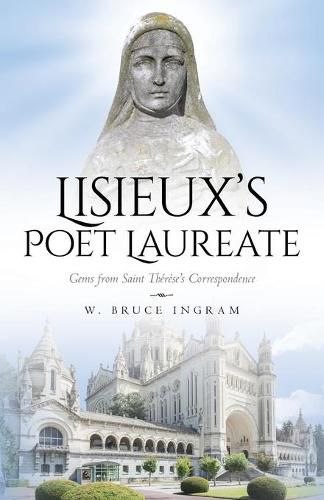 LISIEUX'S
POET LAUREATE

Gems from Saint Thérèse's Correspondence

W. BRUCE INGRAM